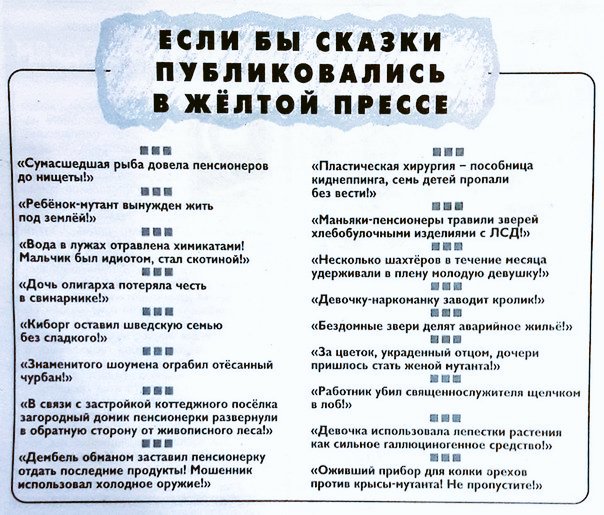 ЕСЛИ БЫ СКАЗКИ ПУБЛИКОВАЛИСЬ В ЖЁЛТОЙ ПРЕССЕ

«Сумасшедшая рыба довела пенсионеров до нищеты!»

«Ребёнок-мутант вынужден жить под землёй!»

«Вода в лужах отравлена химикатами! Мальчик был идиотом, стал скотиной!»

«Дочь олигарха потеряла честь в свинарнике!»

«Киборг оставил шведскую семью без сладкого!»

«Знаменитого шоумена ограбил отёсанный чурбан!»

«В связи с застройкой коттеджного посёлка загородный домик пенсионерки развернули в обратную сторону от живописного леса!»

«Дембель обманом заставил пенсионерку отдать последние продукты! Мошенник использовал холодное оружие!»

«Пластическая хирургия – пособница киднеппинга, семь детей пропали без вести!»

«Маньяки-пенсионеры травили зверей хлебобулочными изделиями с ЛСД!»

«Несколько шахтёров в течение месяца удерживали в плену молодую девушку!»

«Девочку-наркоманку заводит кролик!»

«Бездомные звери делят аварийное жильё!»

«За цветок, украденный отцом, дочери пришлось стать женой мутанта!»

«Работник убил священнослужителя щелчком в лоб!»

«Девочка использовала лепестки растения как сильное галлюциногенное средство!»

«Оживший прибор для колки орехов против крысы-мутанта! Не пропустите!»